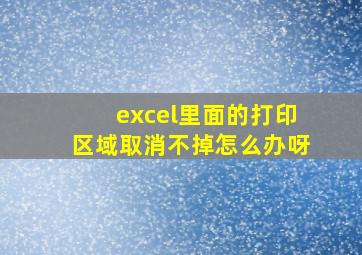 excel里面的打印区域取消不掉怎么办呀